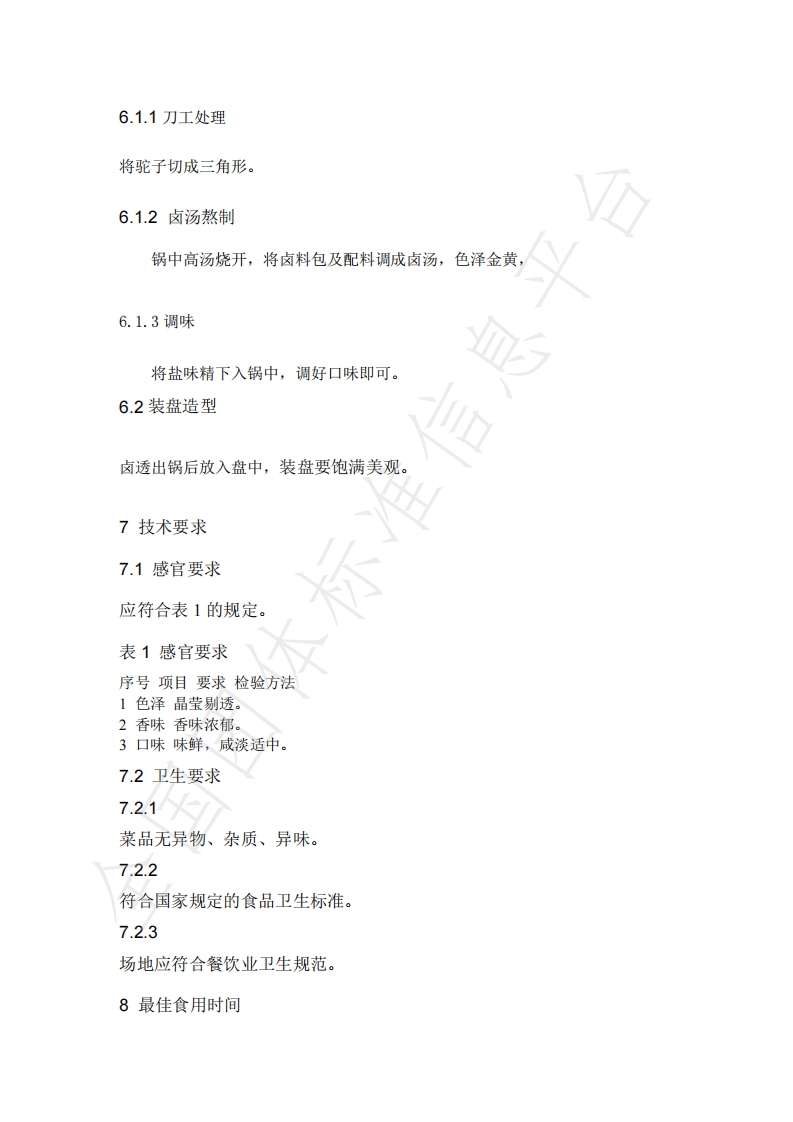 6.1.1 刀工处理

将驼子切成三角形。

6.1.2 卤汤熬制

锅中高汤烧开，将卤料包及配料调成卤汤，色泽金黄，

6.1.3 调味

将盐味精下入锅中，调好口味即可。

6.2 装盘造型

卤透出锅后放入盘中，装盘要饱满美观。

7 技术要求

7.1 感官要求

应符合表 1 的规定。

表 1 感官要求

序号 项目 要求 检验方法
1 色泽 晶莹剔透。
2 香味 香味浓郁。
3 口味 味鲜，咸淡适中。

7.2 卫生要求

7.2.1

菜品无异物、杂质、异味。

7.2.2

符合国家规定的食品卫生标准。

7.2.3

场地应符合餐饮业卫生规范。

8 最佳食用时间

全国团体标准信息平台